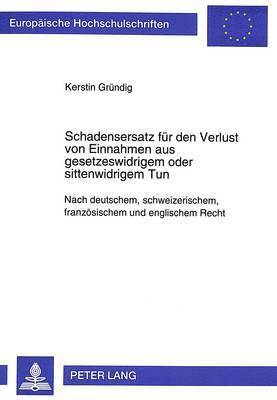 Europäische Hochschulschriften

Kerstin Gründig

Schadensersatz für den Verlust von Einnahmen aus gesetzeswidrigem oder sittenwidrigem Tun

Nach deutschem, schweizerischem, französischem und englischem Recht

PETER LANG